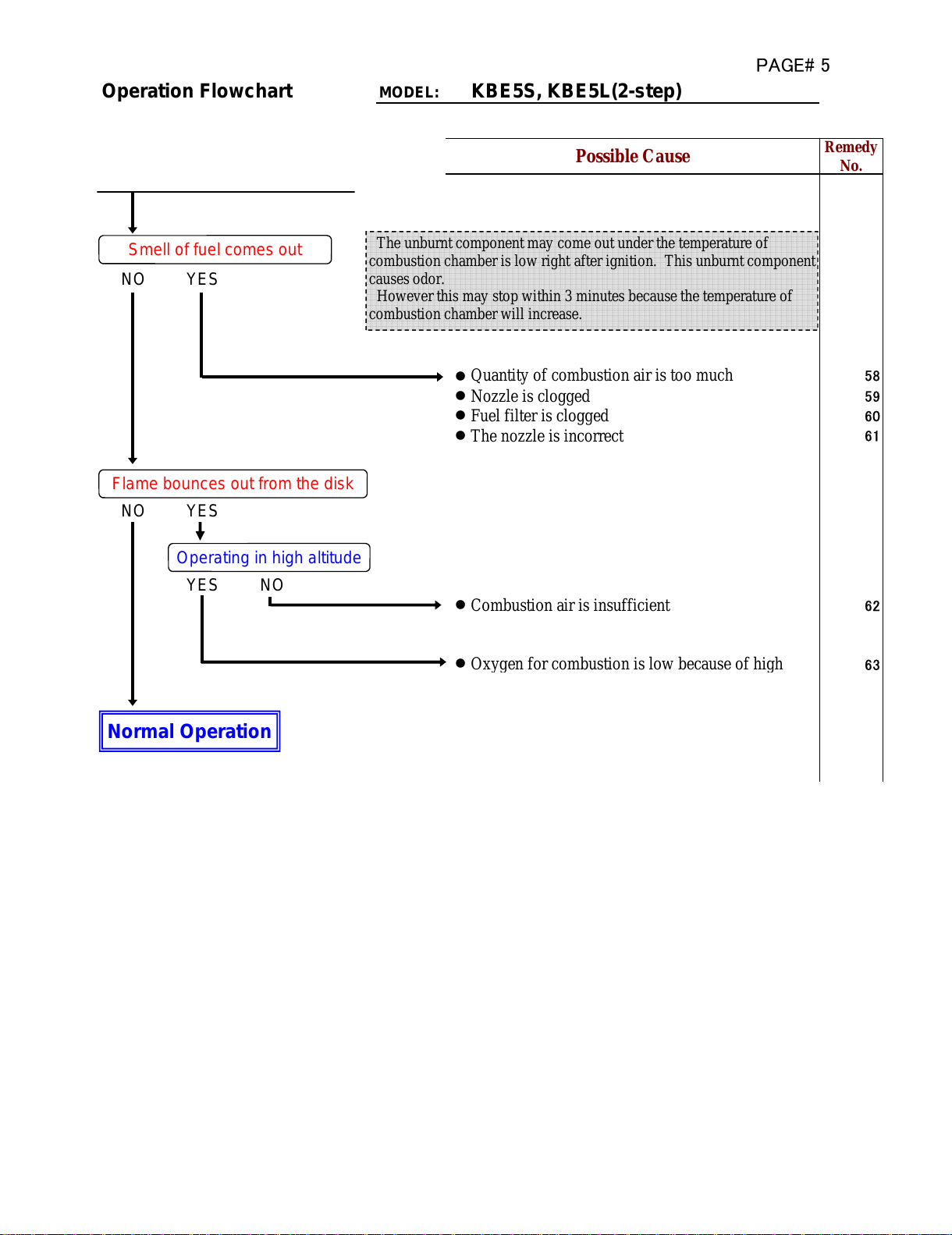 PAGE# 5

Operation Flowchart

MODEL: KBE5S, KBE5L(2-step)

Possible Cause

Remedy No.

Smell of fuel comes out

NO YES

The unburnt component may come out under the temperature of combustion chamber is low right after ignition. This unburnt component causes odor.
However this may stop within 3 minutes because the temperature of combustion chamber will increase.

● Quantity of combustion air is too much 58
● Nozzle is clogged 59
● Fuel filter is clogged 60
● The nozzle is incorrect 61

Flame bounces out from the disk

NO YES

Operating in high altitude

YES NO

● Combustion air is insufficient 62

● Oxygen for combustion is low because of high 63

Normal Operation